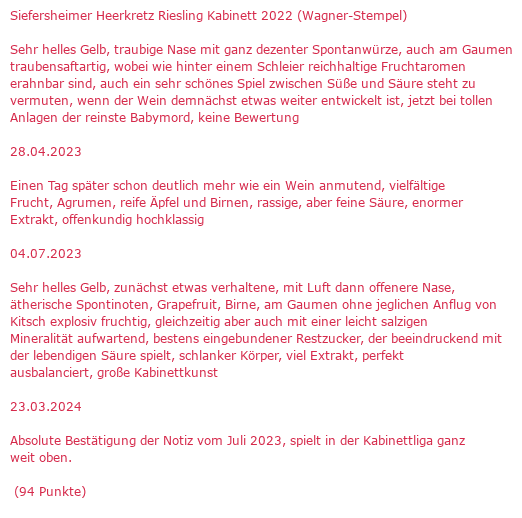 Siefersheimer Heerkretz Riesling Kabinett 2022 (Wagner-Stempel)

Sehr helles Gelb, traubige Nase mit ganz dezenter Spontanwürze, auch am Gaumen traubensaftartig, wobei wie hinter einem Schleier reichhaltige Fruchtaromen erahnbar sind, auch ein sehr schönes Spiel zwischen Süße und Säure steht zu vermuten, wenn der Wein demnächst etwas weiter entwickelt ist, jetzt bei tollen Anlagen der reinste Babymord, keine Bewertung

28.04.2023

Einen Tag später schon deutlich mehr wie ein Wein anmutend, vielfältige Frucht, Agrumen, reife Äpfel und Birnen, rassige, aber feine Säure, enormer Extrakt, offenkundig hochklassig

04.07.2023

Sehr helles Gelb, zunächst etwas verhaltene, mit Luft dann offenere Nase, ätherische Spontinoten, Grapefruit, Birne, am Gaumen ohne jeglichen Anflug von Kitsch explosiv fruchtig, gleichzeitig aber auch mit einer leicht salzigen Mineralität aufwartend, bestens eingebundener Restzucker, der beeindruckend mit der lebendigen Säure spielt, schlanker Körper, viel Extrakt, perfekt ausbalanciert, große Kabinettkunst

23.03.2024

Absolute Bestätigung der Notiz vom Juli 2023, spielt in der Kabinettliga ganz weit oben.

(94 Punkte)